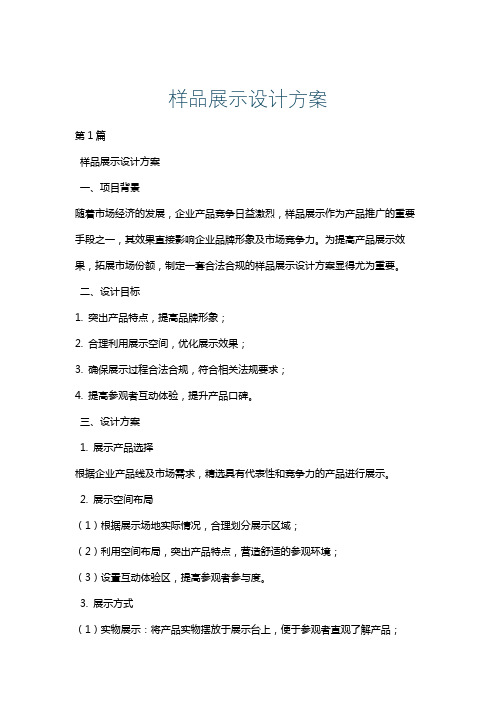 样品展示设计方案

第1篇

样品展示设计方案

一、项目背景

随着市场经济的发展，企业产品竞争日益激烈，样品展示作为产品推广的重要手段之一，其效果直接影响企业品牌形象及市场竞争力。为提高产品展示效果，拓展市场份额，制定一套合法合规的样品展示设计方案显得尤为重要。

二、设计目标

1. 突出产品特点，提高品牌形象；

2. 合理利用展示空间，优化展示效果；

3. 确保展示过程合法合规，符合相关法规要求；

4. 提高参观者互动体验，提升产品口碑。

三、设计方案

1. 展示产品选择

根据企业产品线及市场需求，精选具有代表性和竞争力的产品进行展示。

2. 展示空间布局

（1）根据展示场地实际情况，合理划分展示区域；

（2）利用空间布局，突出产品特点，营造舒适的参观环境；

（3）设置互动体验区，提高参观者参与度。

3. 展示方式

（1）实物展示：将产品实物摆放于展示台上，便于参观者直观了解产品；